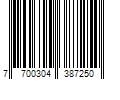 7 700304 387250